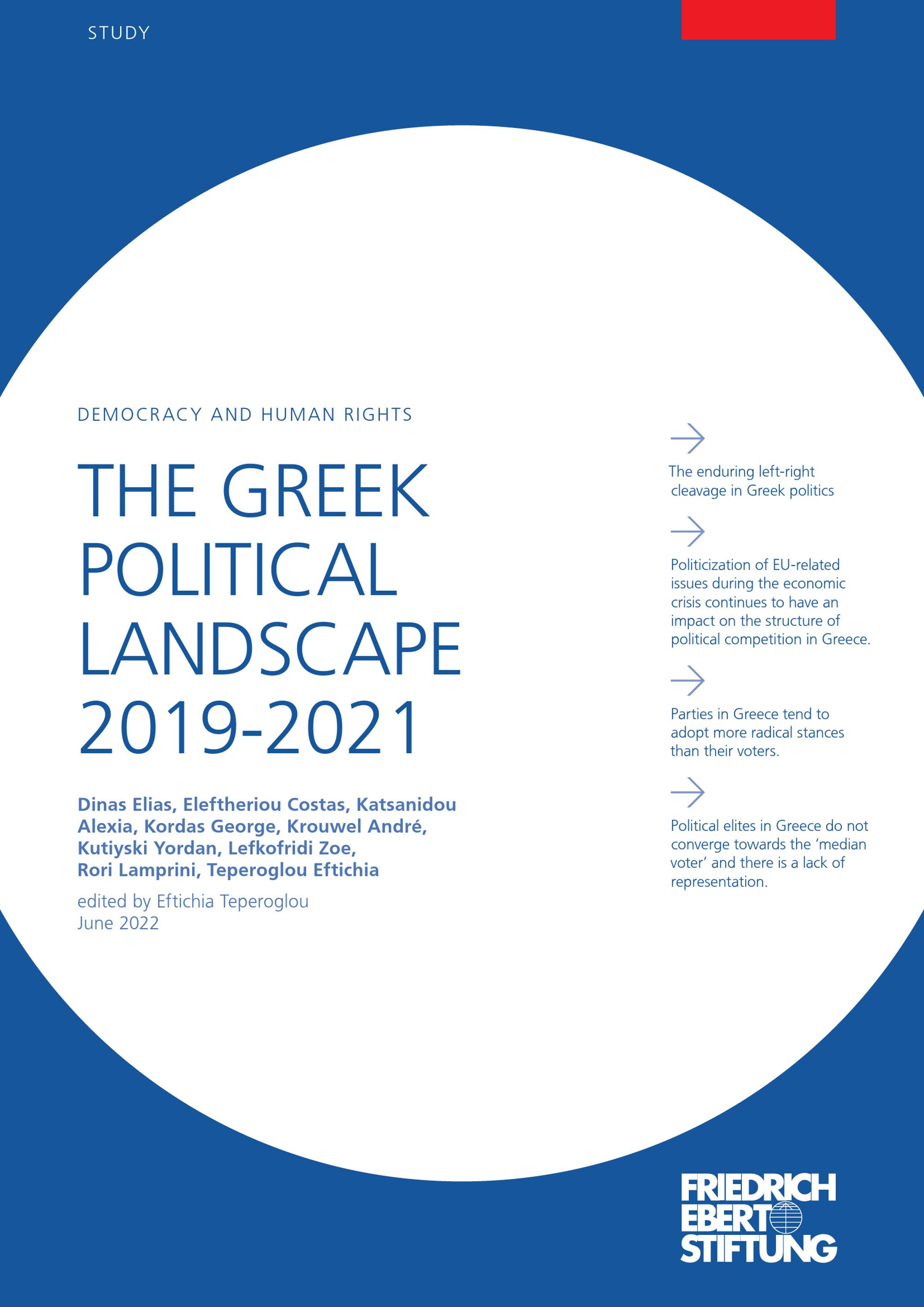 STUDY

DEMOCRACY AND HUMAN RIGHTS

THE GREEK POLITICAL LANDSCAPE 2019-2021

Dinas Elias, Eleftheriou Costas, Katsanidou Alexia, Kordas George, Krouwel André, Kutiyski Yordan, Lefkofridi Zoe, Rori Lamprini, Teperoglou Eftichia

edited by Eftichia Teperoglou
June 2022

The enduring left-right cleavage in Greek politics

Politicization of EU-related issues during the economic crisis continues to have an impact on the structure of political competition in Greece.

Parties in Greece tend to adopt more radical stances than their voters.

Political elites in Greece do not converge towards the 'median voter' and there is a lack of representation.

FRIEDRICH EBERT STIFTUNG